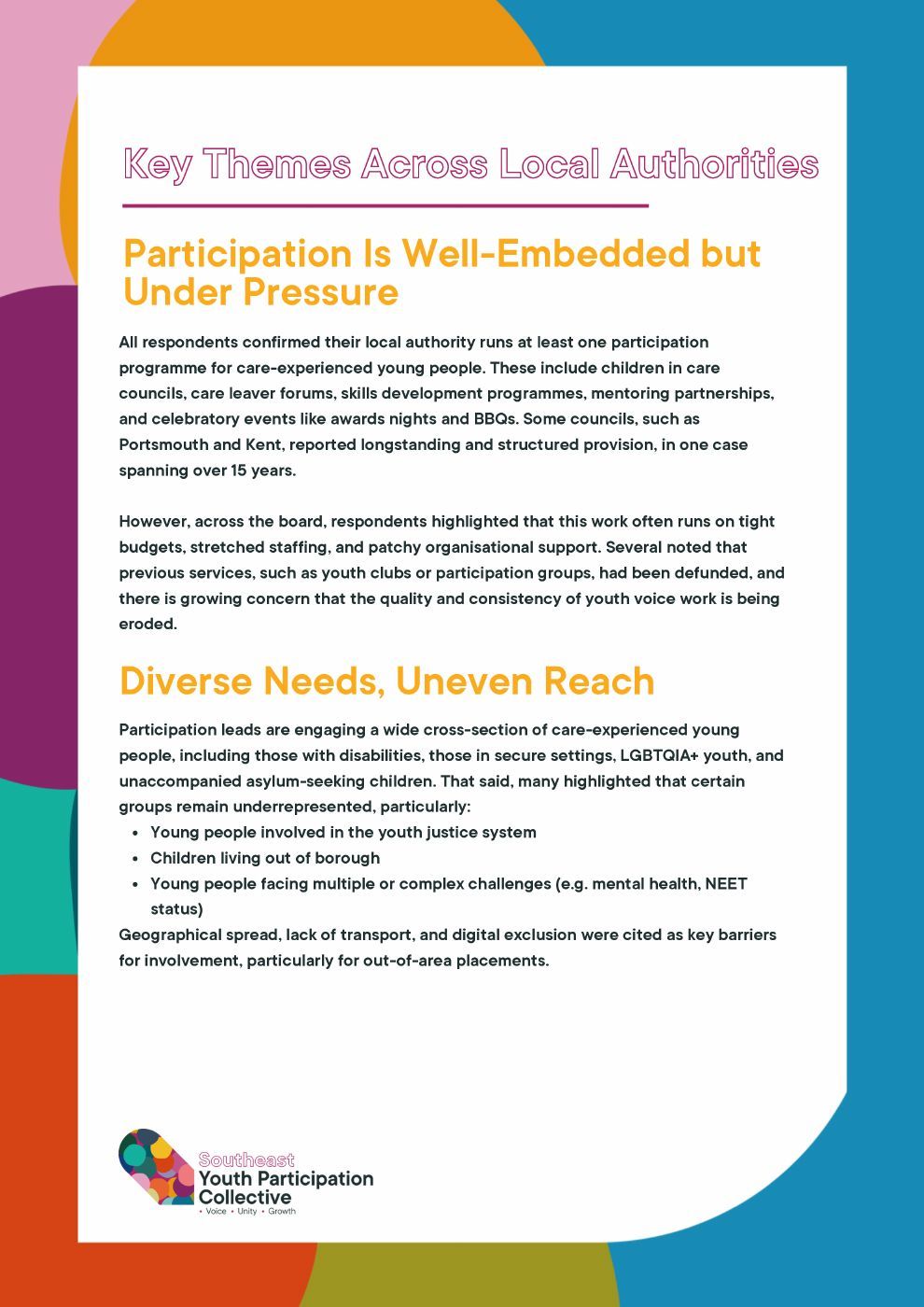 Key Themes Across Local Authorities

Participation Is Well-Embedded but Under Pressure

All respondents confirmed their local authority runs at least one participation programme for care-experienced young people. These include children in care councils, care leaver forums, skills development programmes, mentoring partnerships, and celebratory events like awards nights and BBQs. Some councils, such as Portsmouth and Kent, reported longstanding and structured provision, in one case spanning over 15 years.

However, across the board, respondents highlighted that this work often runs on tight budgets, stretched staffing, and patchy organisational support. Several noted that previous services, such as youth clubs or participation groups, had been defunded, and there is growing concern that the quality and consistency of youth voice work is being eroded.

Diverse Needs, Uneven Reach

Participation leads are engaging a wide cross-section of care-experienced young people, including those with disabilities, those in secure settings, LGBTQIA+ youth, and unaccompanied asylum-seeking children. That said, many highlighted that certain groups remain underrepresented, particularly:
• Young people involved in the youth justice system
• Children living out of borough
• Young people facing multiple or complex challenges (e.g. mental health, NEET status)
Geographical spread, lack of transport, and digital exclusion were cited as key barriers for involvement, particularly for out-of-area placements.

Southeast
Youth Participation
Collective
• Voice • Unity • Growth